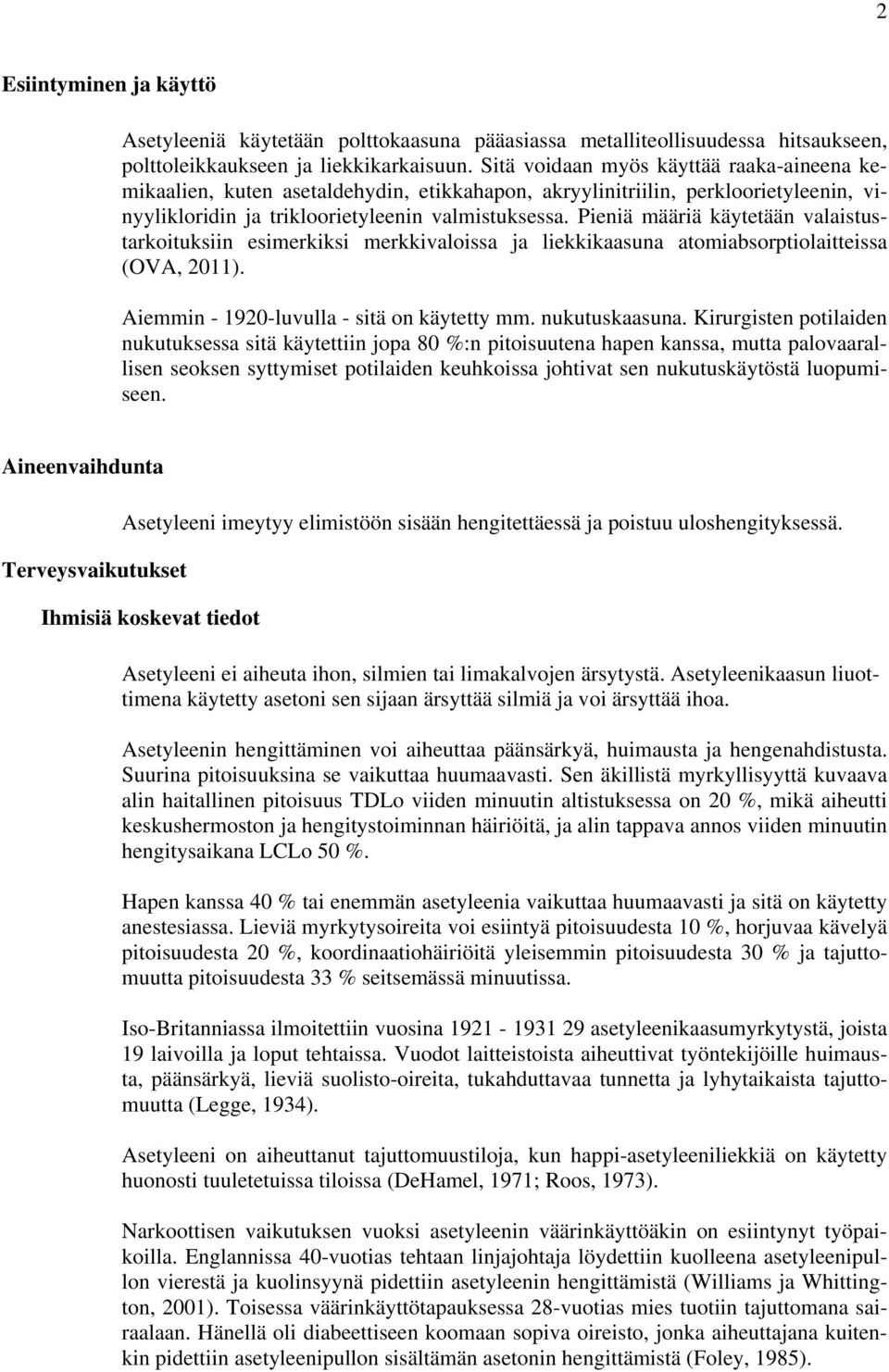 2

Esiintyminen ja käyttö

Asetyleeniä käytetään polttokaasuna pääasiassa metalliteollisuudessa hitsaukseen, polttoleikkaukseen ja liekkikarkaisuun. Sitä voidaan myös käyttää raaka-aineena kemikaalien, kuten asetaldehydin, etikkahapon, akryylinitriilin, perkloorietyleenin, vinyylikloridin ja trikloorietyleenin valmistuksessa. Pieniä määriä käytetään valaistustarkoituksiin esimerkiksi merkkivaloissa ja liekkikaasuna atomiabsorptiolaitteissa (OVA, 2011).

Aiemmin - 1920-luvulla - sitä on käytetty mm. nukutuskaasuna. Kirurgisten potilaiden nukutuksessa sitä käytettiin jopa 80 %:n pitoisuutena hapen kanssa, mutta palovaarallisen seoksen syttymiset potilaiden keuhkoissa johtivat sen nukutuskäytöstä luopumiseen.

Aineenvaihdunta

Asetyleeni imeytyy elimistöön sisään hengitettäessä ja poistuu uloshengityksessä.

Terveysvaikutukset

Ihmisiä koskevat tiedot

Asetyleeni ei aiheuta ihon, silmien tai limakalvojen ärsytystä. Asetyleenikaasun liuottimena käytetty asetoni sen sijaan ärsyttää silmiä ja voi ärsyttää ihoa.

Asetyleenin hengittäminen voi aiheuttaa päänsärkyä, huimausta ja hengenahdistusta. Suurina pitoisuuksina se vaikuttaa huumaavasti. Sen äkillistä myrkyllisyyttä kuvaava alin haitallinen pitoisuus TDLo viiden minuutin altistuksessa on 20 %, mikä aiheutti keskushermoston ja hengitystoiminnan häiriöitä, ja alin tappava annos viiden minuutin hengitysaikana LCLo 50 %.

Hapen kanssa 40 % tai enemmän asetyleenia vaikuttaa huumaavasti ja sitä on käytetty anestesiassa. Lieviä myrkytysoireita voi esiintyä pitoisuudesta 10 %, horjuvaa kävelyä pitoisuudesta 20 %, koordinaatiohäiriöitä yleisemmin pitoisuudesta 30 % ja tajuttomuutta pitoisuudesta 33 % seitsemässä minuutissa.

Iso-Britanniassa ilmoitettiin vuosina 1921 - 1931 29 asetyleenikaasumyrkytystä, joista 19 laivoilla ja loput tehtaissa. Vuodot laitteistoista aiheuttivat työntekijöille huimausta, päänsärkyä, lieviä suolisto-oireita, tukahduttavaa tunnetta ja lyhytaikaista tajuttomuutta (Legge, 1934).

Asetyleeni on aiheuttanut tajuttomuustiloja, kun happi-asetyleeniliekkiä on käytetty huonosti tuuletetuissa tiloissa (DeHamel, 1971; Roos, 1973).

Narkoottisen vaikutuksen vuoksi asetyleenin väärinkäyttöäkin on esiintynyt työpaikoilla. Englannissa 40-vuotias tehtaan linjajohtaja löydettiin kuolleena asetyleenipullon vierestä ja kuolinsyynä pidettiin asetyleenin hengittämistä (Williams ja Whittington, 2001). Toisessa väärinkäyttötapauksessa 28-vuotias mies tuotiin tajuttomana sairaalaan. Hänellä oli diabeettiseen koomaan sopiva oireisto, jonka aiheuttajana kuitenkin pidettiin asetyleenipullon sisältämän asetonin hengittämistä (Foley, 1985).